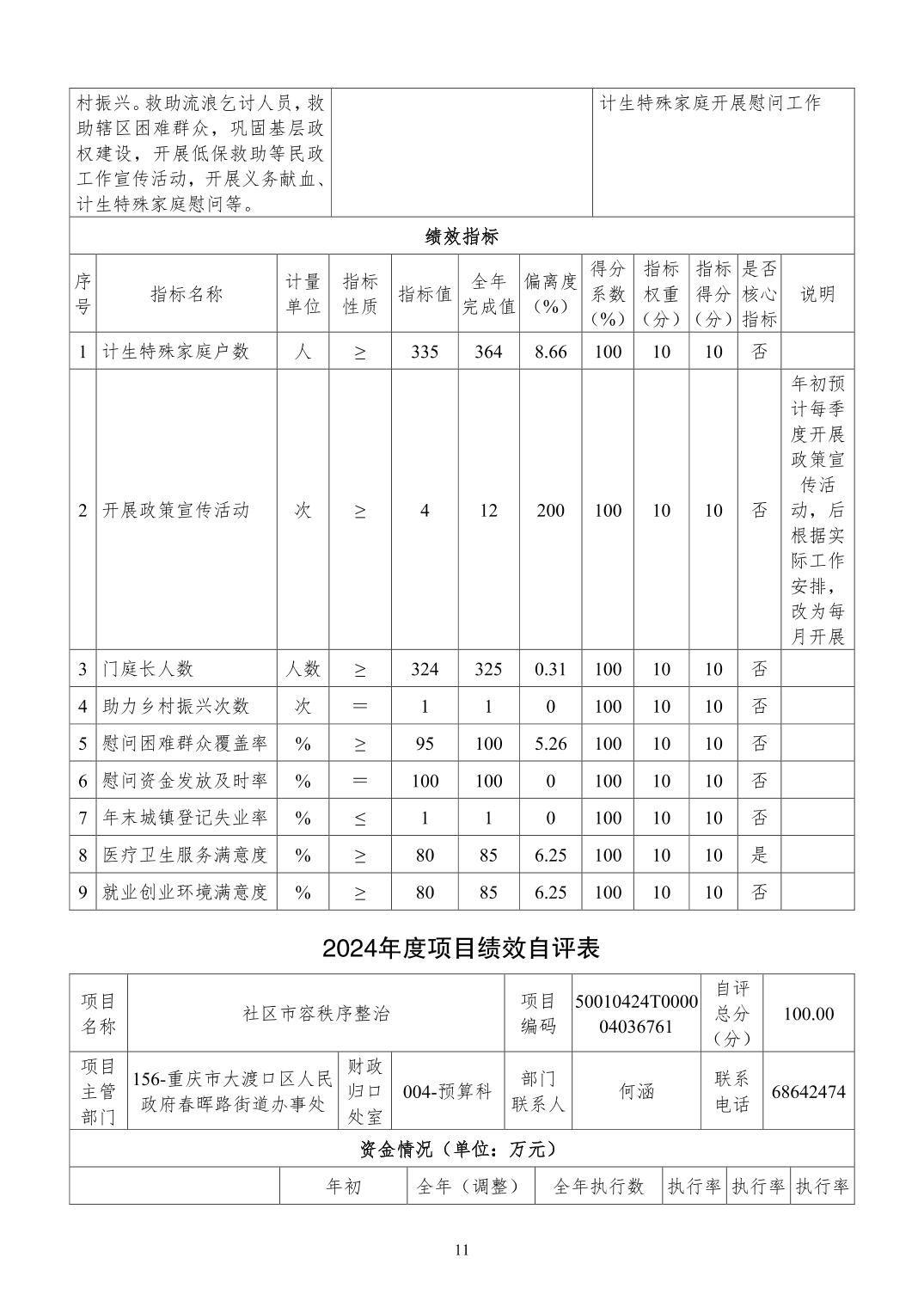 | 村振兴。救助流浪乞讨人员，救助辖区困难群众，巩固基层政权建设，开展低保救助等民政工作宣传活动，开展义务献血、计生特殊家庭慰问等。 | | 计生特殊家庭开展慰问工作 |
|---|---|---|

绩效指标

| 序号 | 指标名称 | 计量单位 | 指标性质 | 指标值 | 全年完成值 | 偏离度（%） | 得分系数（%） | 指标权重（分） | 指标得分（分） | 是否核心指标 | 说明 |
|---|---|---|---|---|---|---|---|---|---|---|---|
| 1 | 计生特殊家庭户数 | 人 | ≥ | 335 | 364 | 8.66 | 100 | 10 | 10 | 否 | |
| 2 | 开展政策宣传活动 | 次 | ≥ | 4 | 12 | 200 | 100 | 10 | 10 | 否 | 年初预计每季度开展政策宣传活动，后根据实际工作安排，改为每月开展 |
| 3 | 门庭长人数 | 人数 | ≥ | 324 | 325 | 0.31 | 100 | 10 | 10 | 否 | |
| 4 | 助力乡村振兴次数 | 次 | ＝ | 1 | 1 | 0 | 100 | 10 | 10 | 否 | |
| 5 | 慰问困难群众覆盖率 | % | ≥ | 95 | 100 | 5.26 | 100 | 10 | 10 | 否 | |
| 6 | 慰问资金发放及时率 | % | ＝ | 100 | 100 | 0 | 100 | 10 | 10 | 否 | |
| 7 | 年末城镇登记失业率 | % | ≤ | 1 | 1 | 0 | 100 | 10 | 10 | 否 | |
| 8 | 医疗卫生服务满意度 | % | ≥ | 80 | 85 | 6.25 | 100 | 10 | 10 | 是 | |
| 9 | 就业创业环境满意度 | % | ≥ | 80 | 85 | 6.25 | 100 | 10 | 10 | 否 | |

2024年度项目绩效自评表

| 项目名称 | 社区市容秩序整治 | | | 项目编码 | 50010424T000004036761 | 自评总分（分） | 100.00 |
|---|---|---|---|---|---|---|---|
| 项目主管部门 | 156-重庆市大渡口区人民政府春晖路街道办事处 | 财政归口处室 | 004-预算科 | 部门联系人 | 何涵 | 联系电话 | 68642474 |

资金情况（单位：万元）

| | 年初 | 全年（调整） | 全年执行数 | 执行率 | 执行率 | 执行率 |
|---|---|---|---|---|---|---|

11